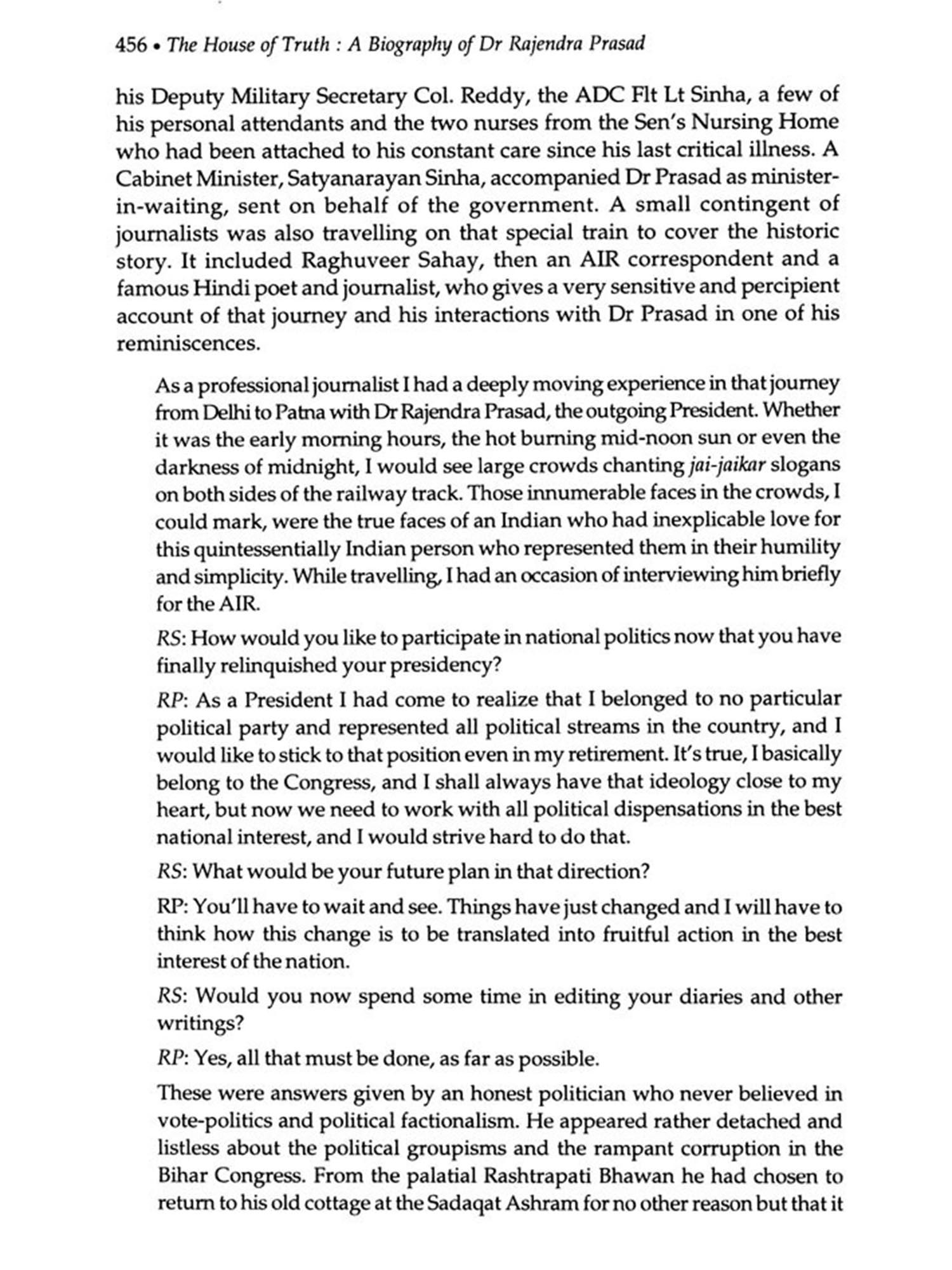 456 • The House of Truth : A Biography of Dr Rajendra Prasad

his Deputy Military Secretary Col. Reddy, the ADC Flt Lt Sinha, a few of his personal attendants and the two nurses from the Sen's Nursing Home who had been attached to his constant care since his last critical illness. A Cabinet Minister, Satyanarayan Sinha, accompanied Dr Prasad as minister-in-waiting, sent on behalf of the government. A small contingent of journalists was also travelling on that special train to cover the historic story. It included Raghuveer Sahay, then an AIR correspondent and a famous Hindi poet and journalist, who gives a very sensitive and percipient account of that journey and his interactions with Dr Prasad in one of his reminiscences.

As a professional journalist I had a deeply moving experience in that journey from Delhi to Patna with Dr Rajendra Prasad, the outgoing President. Whether it was the early morning hours, the hot burning mid-noon sun or even the darkness of midnight, I would see large crowds chanting jai-jaikar slogans on both sides of the railway track. Those innumerable faces in the crowds, I could mark, were the true faces of an Indian who had inexplicable love for this quintessentially Indian person who represented them in their humility and simplicity. While travelling, I had an occasion of interviewing him briefly for the AIR.

RS: How would you like to participate in national politics now that you have finally relinquished your presidency?

RP: As a President I had come to realize that I belonged to no particular political party and represented all political streams in the country, and I would like to stick to that position even in my retirement. It's true, I basically belong to the Congress, and I shall always have that ideology close to my heart, but now we need to work with all political dispensations in the best national interest, and I would strive hard to do that.

RS: What would be your future plan in that direction?

RP: You'll have to wait and see. Things have just changed and I will have to think how this change is to be translated into fruitful action in the best interest of the nation.

RS: Would you now spend some time in editing your diaries and other writings?

RP: Yes, all that must be done, as far as possible.

These were answers given by an honest politician who never believed in vote-politics and political factionalism. He appeared rather detached and listless about the political groupisms and the rampant corruption in the Bihar Congress. From the palatial Rashtrapati Bhawan he had chosen to return to his old cottage at the Sadaqat Ashram for no other reason but that it